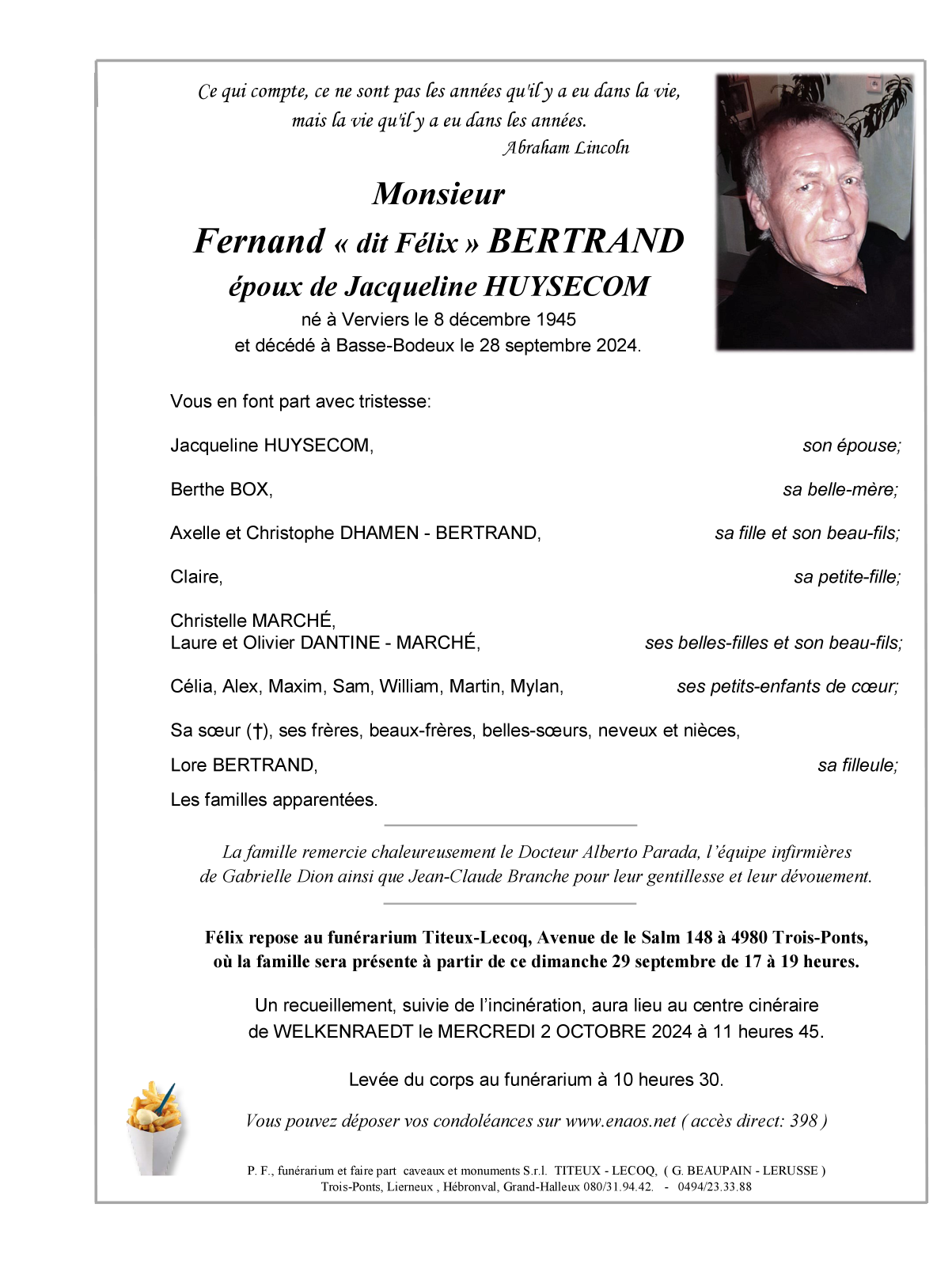 Ce qui compte, ce ne sont pas les années qu'il y a eu dans la vie, mais la vie qu'il y a eu dans les années.
Abraham Lincoln

Monsieur
Fernand « dit Félix » BERTRAND
époux de Jacqueline HUYSECOM
né à Verviers le 8 décembre 1945
et décédé à Basse-Bodeux le 28 septembre 2024.

Vous en font part avec tristesse:

Jacqueline HUYSECOM, son épouse;

Berthe BOX, sa belle-mère;

Axelle et Christophe DHAMEN - BERTRAND, sa fille et son beau-fils;

Claire, sa petite-fille;

Christelle MARCHÉ,
Laure et Olivier DANTINE - MARCHÉ, ses belles-filles et son beau-fils;

Célia, Alex, Maxim, Sam, William, Martin, Mylan, ses petits-enfants de cœur;

Sa sœur (†), ses frères, beaux-frères, belles-sœurs, neveux et nièces,

Lore BERTRAND, sa filleule;

Les familles apparentées.

La famille remercie chaleureusement le Docteur Alberto Parada, l'équipe infirmières de Gabrielle Dion ainsi que Jean-Claude Branche pour leur gentillesse et leur dévouement.

Félix repose au funérarium Titeux-Lecoq, Avenue de le Salm 148 à 4980 Trois-Ponts, où la famille sera présente à partir de ce dimanche 29 septembre de 17 à 19 heures.

Un recueillement, suivie de l'incinération, aura lieu au centre cinéraire de WELKENRAEDT le MERCREDI 2 OCTOBRE 2024 à 11 heures 45.

Levée du corps au funérarium à 10 heures 30.

Vous pouvez déposer vos condoléances sur www.enaos.net ( accès direct: 398 )

P. F., funérarium et faire part caveaux et monuments S.r.l. TITEUX - LECOQ, ( G. BEAUPAIN - LERUSSE )
Trois-Ponts, Lierneux , Hébronval, Grand-Halleux 080/31.94.42. - 0494/23.33.88